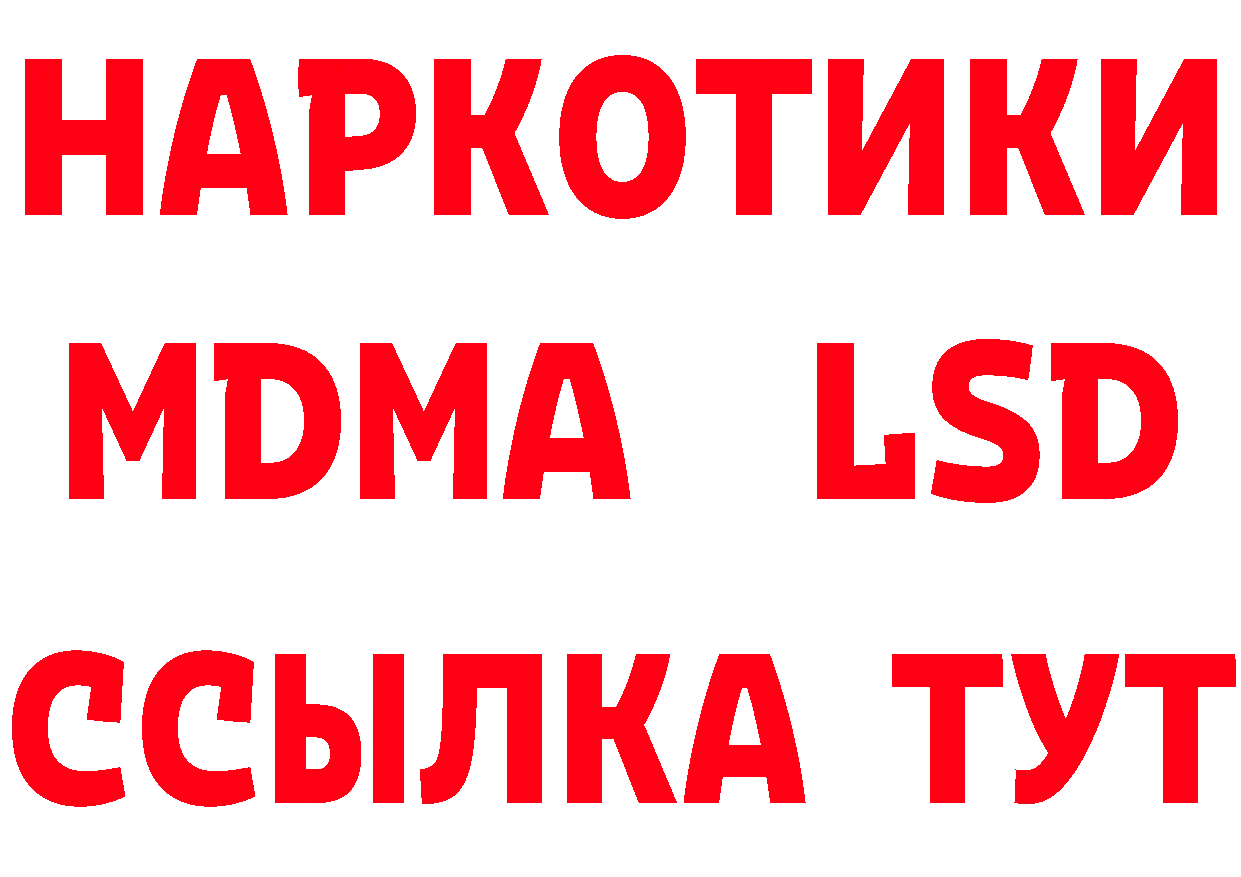 НАРКОТИКИ
MDMA LSD
ССЫЛКА ТУТ